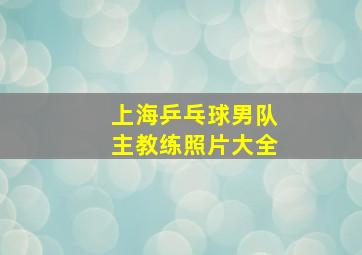 上海乒乓球男队
主教练照片大全